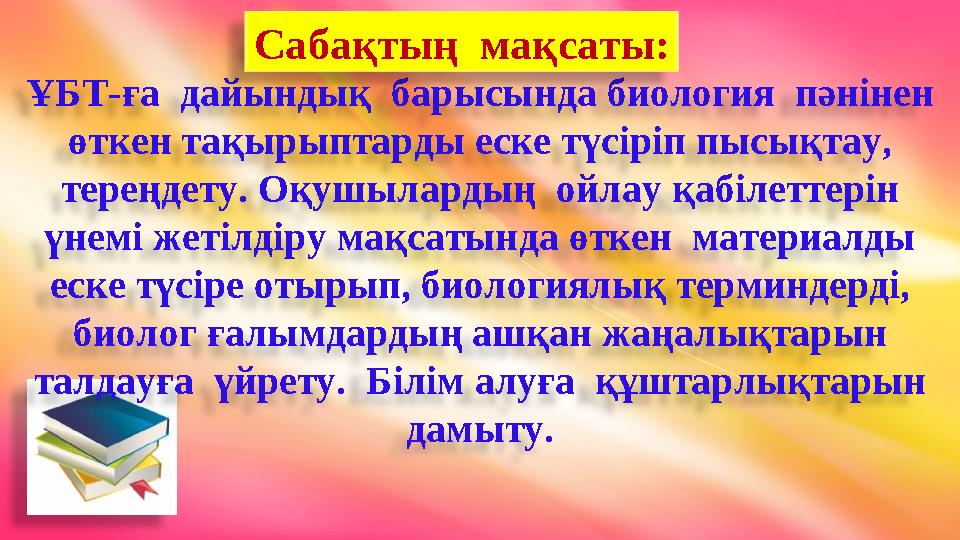 Сабақтың мақсаты:

ҰБТ-ға дайындық барысында биология пәнінен өткен тақырыптарды еске түсіріп пысықтау, тереңдету. Оқушылардың ойлау қабілеттерін үнемі жетілдіру мақсатында өткен материалды еске түсіре отырып, биологиялық терминдерді, биолог ғалымдардың ашқан жаңалықтарын талдауға үйрету. Білім алуға құштарлықтарын дамыту.